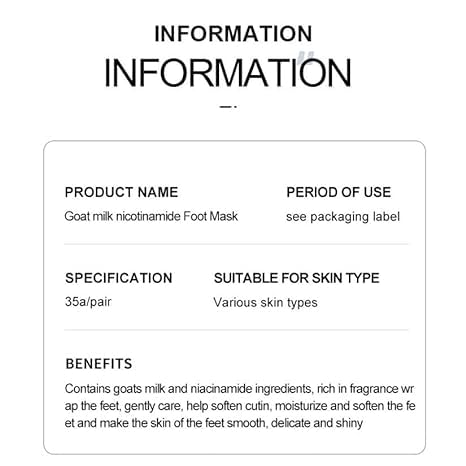 INFORMATION

INFORMATION

PRODUCT NAME
Goat milk nicotinamide Foot Mask

PERIOD OF USE
see packaging label

SPECIFICATION
35a/pair

SUITABLE FOR SKIN TYPE
Various skin types

BENEFITS
Contains goats milk and niacinamide ingredients, rich in fragrance wrap the feet, gently care, help soften cutin, moisturize and soften the feet and make the skin of the feet smooth, delicate and shiny